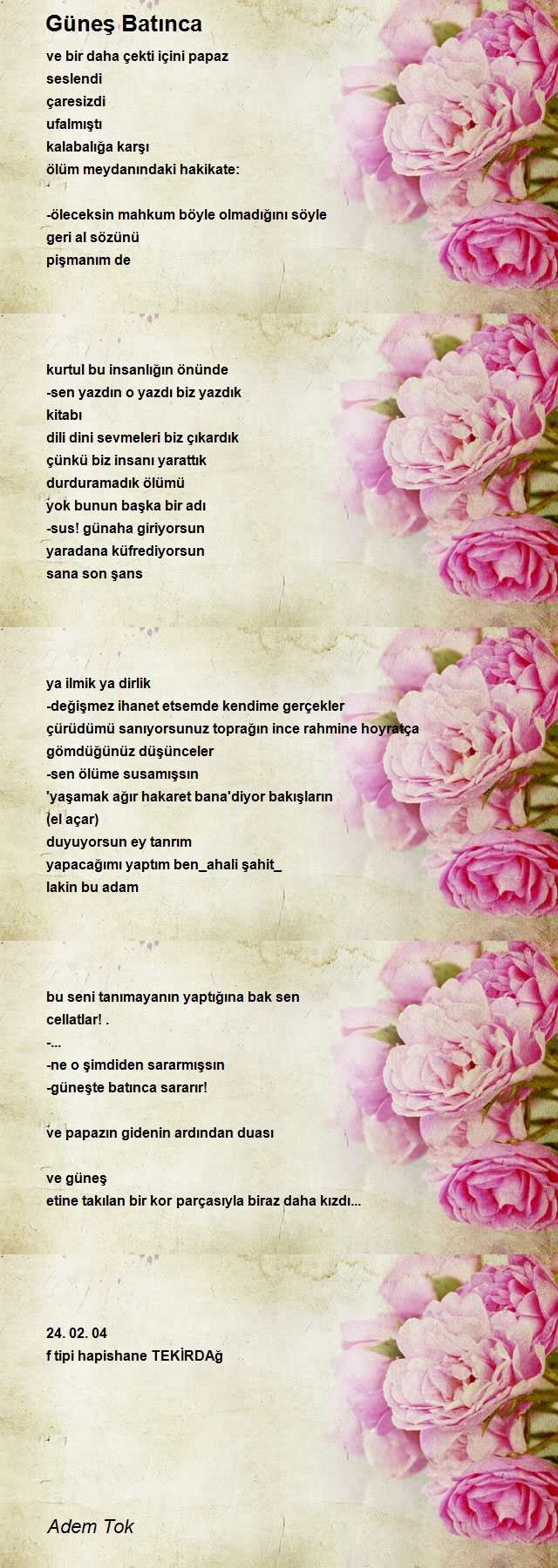 Güneş Batınca

ve bir daha çekti içini papaz
seslendi
çaresizdi
ufalmıştı
kalabalığa karşı
ölüm meydanındaki hakikate:

-öleceksin mahkum böyle olmadığını söyle
geri al sözünü
pişmanım de

kurtul bu insanlığın önünde
-sen yazdın o yazdı biz yazdık
kitabı
dili dini sevmeleri biz çıkardık
çünkü biz insanı yarattık
durduramadık ölümü
yok bunun başka bir adı
-sus! günaha giriyorsun
yaradana küfrediyorsun
sana son şans

ya ilmik ya dirlik
-değişmez ihanet etsemde kendime gerçekler
çürüdümü sanıyorsunuz toprağın ince rahmine hoyratça
gömdüğünüz düşünceler
-sen ölüme susamışsın
'yaşamak ağır hakaret bana'diyor bakışların
(el açar)
duyuyorsun ey tanrım
yapacağımı yaptım ben_ahali şahit_
lakin bu adam

bu seni tanımayanın yaptığına bak sen
cellatlar! .
-...
-ne o şimdiden sararmışsın
-güneşte batınca sararır!

ve papazın gidenin ardından duası

ve güneş
etine takılan bir kor parçasıyla biraz daha kızdı...

24. 02. 04
f tipi hapishane TEKİRDAğ

Adem Tok